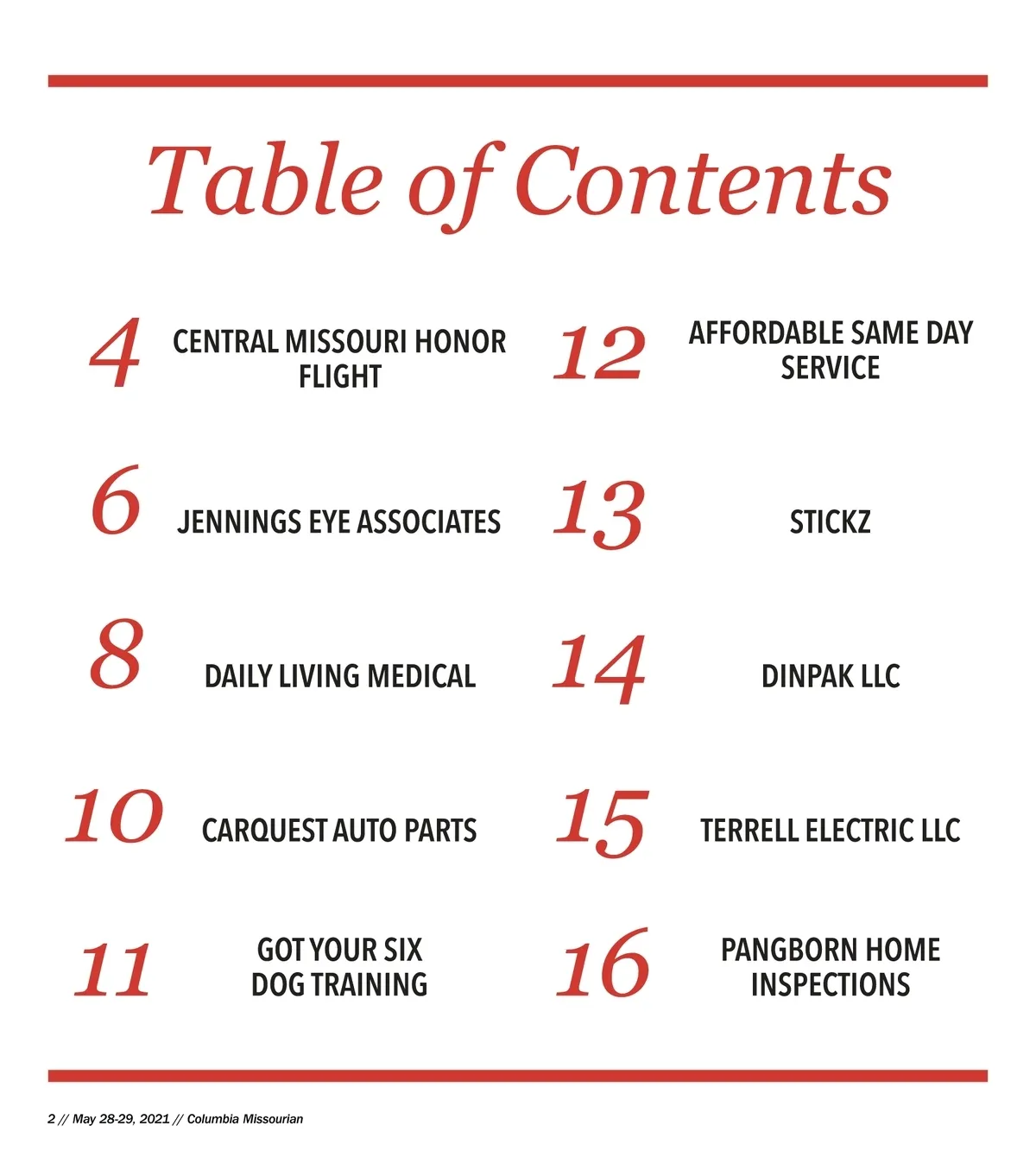 Table of Contents

4 CENTRAL MISSOURI HONOR FLIGHT

6 JENNINGS EYE ASSOCIATES

8 DAILY LIVING MEDICAL

10 CARQUEST AUTO PARTS

11 GOT YOUR SIX DOG TRAINING

12 AFFORDABLE SAME DAY SERVICE

13 STICKZ

14 DINPAK LLC

15 TERRELL ELECTRIC LLC

16 PANGBORN HOME INSPECTIONS

2 // May 28-29, 2021 // Columbia Missourian